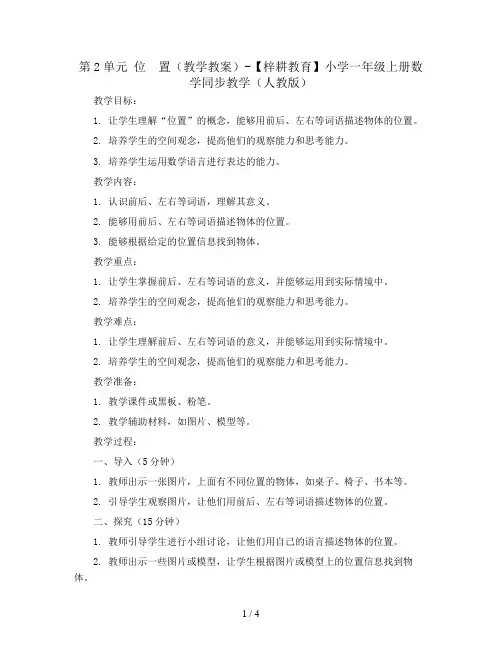 第 2 单元 位　置（教学教案）-【梓耕教育】小学一年级上册数学同步教学（人教版）

教学目标：

1. 让学生理解“位置”的概念，能够用前后、左右等词语描述物体的位置。

2. 培养学生的空间观念，提高他们的观察能力和思考能力。

3. 培养学生运用数学语言进行表达的能力。

教学内容：

1. 认识前后、左右等词语，理解其意义。

2. 能够用前后、左右等词语描述物体的位置。

3. 能够根据给定的位置信息找到物体。

教学重点：

1. 让学生掌握前后、左右等词语的意义，并能够运用到实际情境中。

2. 培养学生的空间观念，提高他们的观察能力和思考能力。

教学难点：

1. 让学生理解前后、左右等词语的意义，并能够运用到实际情境中。

2. 培养学生的空间观念，提高他们的观察能力和思考能力。

教学准备：

1. 教学课件或黑板、粉笔。

2. 教学辅助材料，如图片、模型等。

教学过程：

一、导入（5 分钟）

1. 教师出示一张图片，上面有不同位置的物体，如桌子、椅子、书本等。

2. 引导学生观察图片，让他们用前后、左右等词语描述物体的位置。

二、探究（15 分钟）

1. 教师引导学生进行小组讨论，让他们用自己的语言描述物体的位置。

2. 教师出示一些图片或模型，让学生根据图片或模型上的位置信息找到物体。

1 / 4